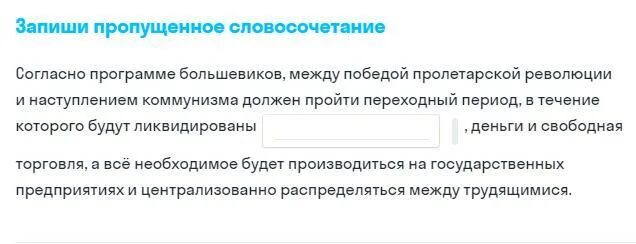 Запиши пропущенное словосочетание

Согласно программе большевиков, между победой пролетарской революции и наступлением коммунизма должен пройти переходный период, в течение которого будут ликвидированы , деньги и свободная торговля, а всё необходимое будет производиться на государственных предприятиях и централизованно распределяться между трудящимися.